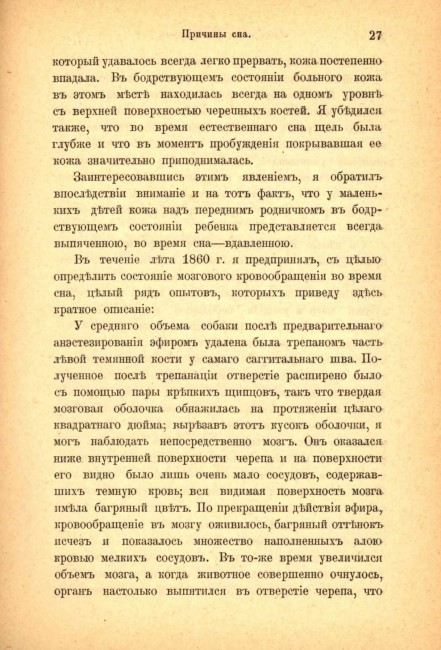 Причины сна. 27

который удавалось всегда легко прервать, кожа постепенно впадала. Въ бодрствующемъ состоянiи больного кожа въ этомъ мѣстѣ находилась всегда на одномъ уровнѣ съ верхней поверхностью черепныхъ костей. Я убѣдился также, что во время естественнаго сна щель была глубже и что въ моментъ пробужденiя покрывавшая ее кожа значительно приподнималась.

Заинтересовавшись этимъ явленiемъ, я обратилъ впослѣдствiи вниманiе и на тотъ фактъ, что у маленькихъ дѣтей кожа надъ переднимъ родничкомъ въ бодрствующемъ состоянiи ребенка представляется всегда выпяченною, во время сна—вдавленною.

Въ теченiе лѣта 1860 г. я предпринялъ, съ цѣлью опредѣлить состоянiе мозгового кровообращенiя во время сна, цѣлый рядъ опытовъ, которыхъ приведу здѣсь краткое описанiе:

У средняго объема собаки послѣ предварительнаго анэстезированiя эфиромъ удалена была трепаномъ часть лѣвой темянной кости у самаго саггитальнаго шва. Полученное послѣ трепанацiи отверстiе расширено было съ помощью пары крѣпкихъ щипцовъ, такъ что твердая мозговая оболочка обнажилась на протяженiи цѣлаго квадратнаго дюйма; вырѣзавъ этотъ кусокъ оболочки, я могъ наблюдать непосредственно мозгъ. Онъ оказался ниже внутренней поверхности черепа и на поверхности его видно было лишь очень мало сосудовъ, содержавшихъ темную кровь; вся видимая поверхность мозга имѣла багряный цвѣтъ. По прекращенiи дѣйствiя эфира, кровообращенiе въ мозгу оживилось, багряный оттѣнокъ исчезъ и показалось множество наполненныхъ алою кровью мелкихъ сосудовъ. Въ то-же время увеличился объемъ мозга, а когда животное совершенно очнулось, органъ настолько выпятился въ отверстiе черепа, что